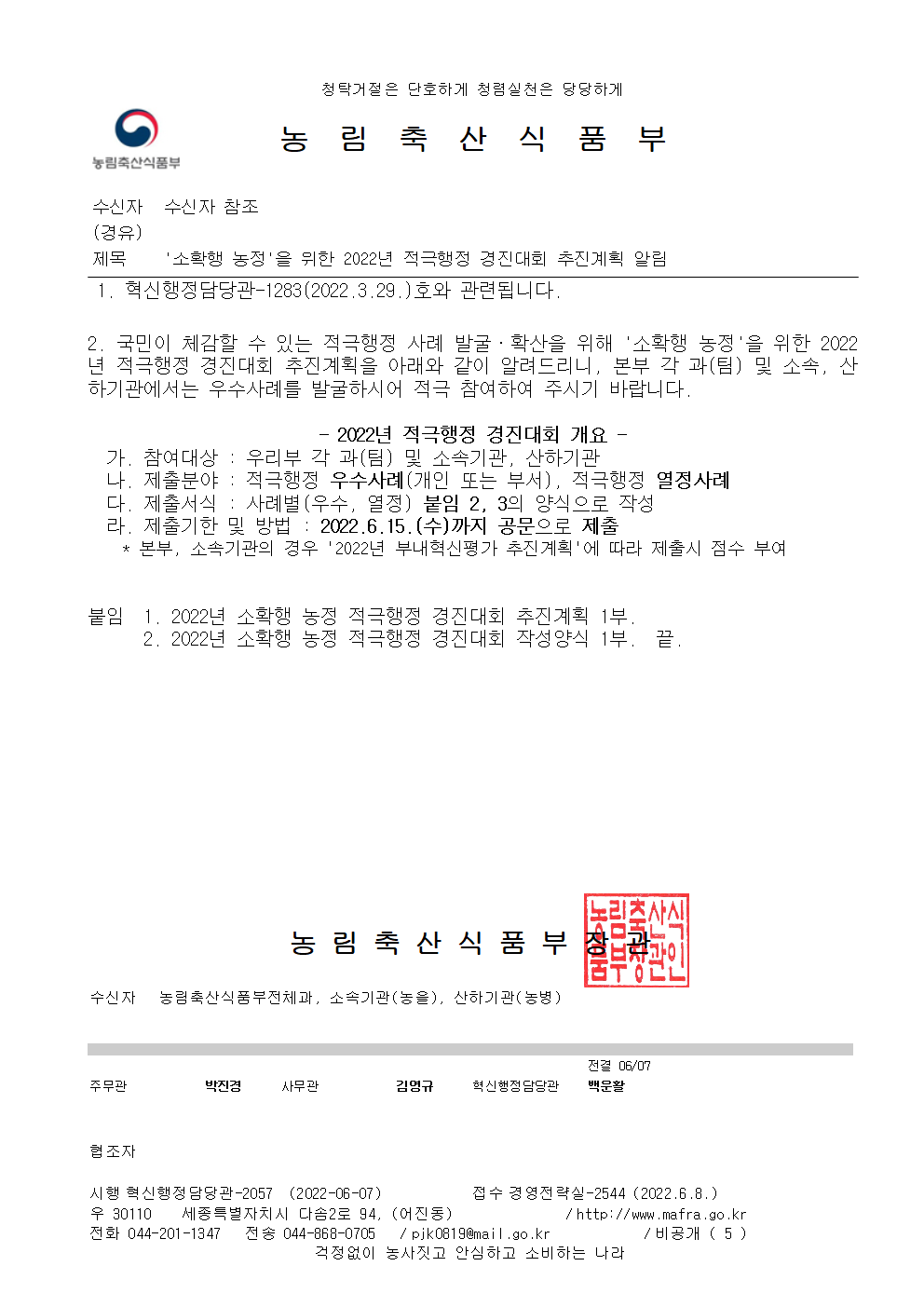 청탁거절은 단호하게 청렴실천은 당당하게

농림축산식품부

농 림 축 산 식 품 부

수신자 수신자 참조
(경유)
제목 '소확행 농정'을 위한 2022년 적극행정 경진대회 추진계획 알림

1. 혁신행정담당관-1283(2022.3.29.)호와 관련됩니다.

2. 국민이 체감할 수 있는 적극행정 사례 발굴·확산을 위해 '소확행 농정'을 위한 2022년 적극행정 경진대회 추진계획을 아래와 같이 알려드리니, 본부 각 과(팀) 및 소속, 산하기관에서는 우수사례를 발굴하시어 적극 참여하여 주시기 바랍니다.

- 2022년 적극행정 경진대회 개요 -
가. 참여대상 : 우리부 각 과(팀) 및 소속기관, 산하기관
나. 제출분야 : 적극행정 우수사례(개인 또는 부서), 적극행정 열정사례
다. 제출서식 : 사례별(우수, 열정) 붙임 2, 3의 양식으로 작성
라. 제출기한 및 방법 : 2022.6.15.(수)까지 공문으로 제출
* 본부, 소속기관의 경우 '2022년 부내혁신평가 추진계획'에 따라 제출시 점수 부여

붙임 1. 2022년 소확행 농정 적극행정 경진대회 추진계획 1부.
2. 2022년 소확행 농정 적극행정 경진대회 작성양식 1부. 끝.

농 림 축 산 식 품 부 장 관

농림축산식품부장관인

수신자 농림축산식품부전체과, 소속기관(농을), 산하기관(농병)

전결 06/07
주무관 박진경 사무관 김영규 혁신행정담당관 백운활

협조자

시행 혁신행정담당관-2057 (2022-06-07) 접수 경영전략실-2544 (2022.6.8.)
우 30110 세종특별자치시 다솜2로 94, (어진동) / http://www.mafra.go.kr
전화 044-201-1347 전송 044-868-0705 / pjk0819@mail.go.kr / 비공개 ( 5 )
걱정없이 농사짓고 안심하고 소비하는 나라